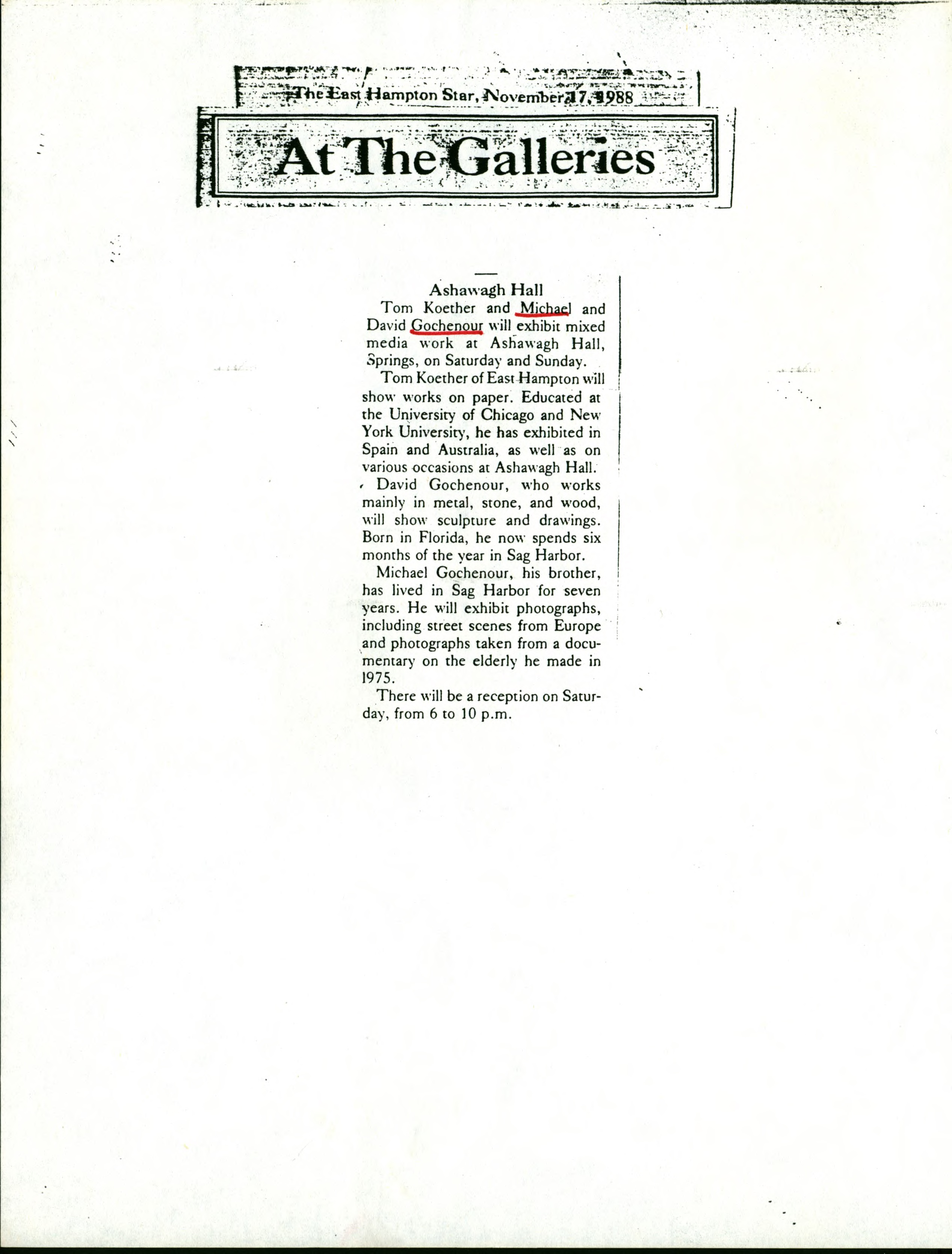 The East Hampton Star, November 17, 1988

At The Galleries

Ashawagh Hall

Tom Koether and Michael and David Gochenour will exhibit mixed media work at Ashawagh Hall, Springs, on Saturday and Sunday.

Tom Koether of East Hampton will show works on paper. Educated at the University of Chicago and New York University, he has exhibited in Spain and Australia, as well as on various occasions at Ashawagh Hall.

David Gochenour, who works mainly in metal, stone, and wood, will show sculpture and drawings. Born in Florida, he now spends six months of the year in Sag Harbor.

Michael Gochenour, his brother, has lived in Sag Harbor for seven years. He will exhibit photographs, including street scenes from Europe and photographs taken from a documentary on the elderly he made in 1975.

There will be a reception on Saturday, from 6 to 10 p.m.